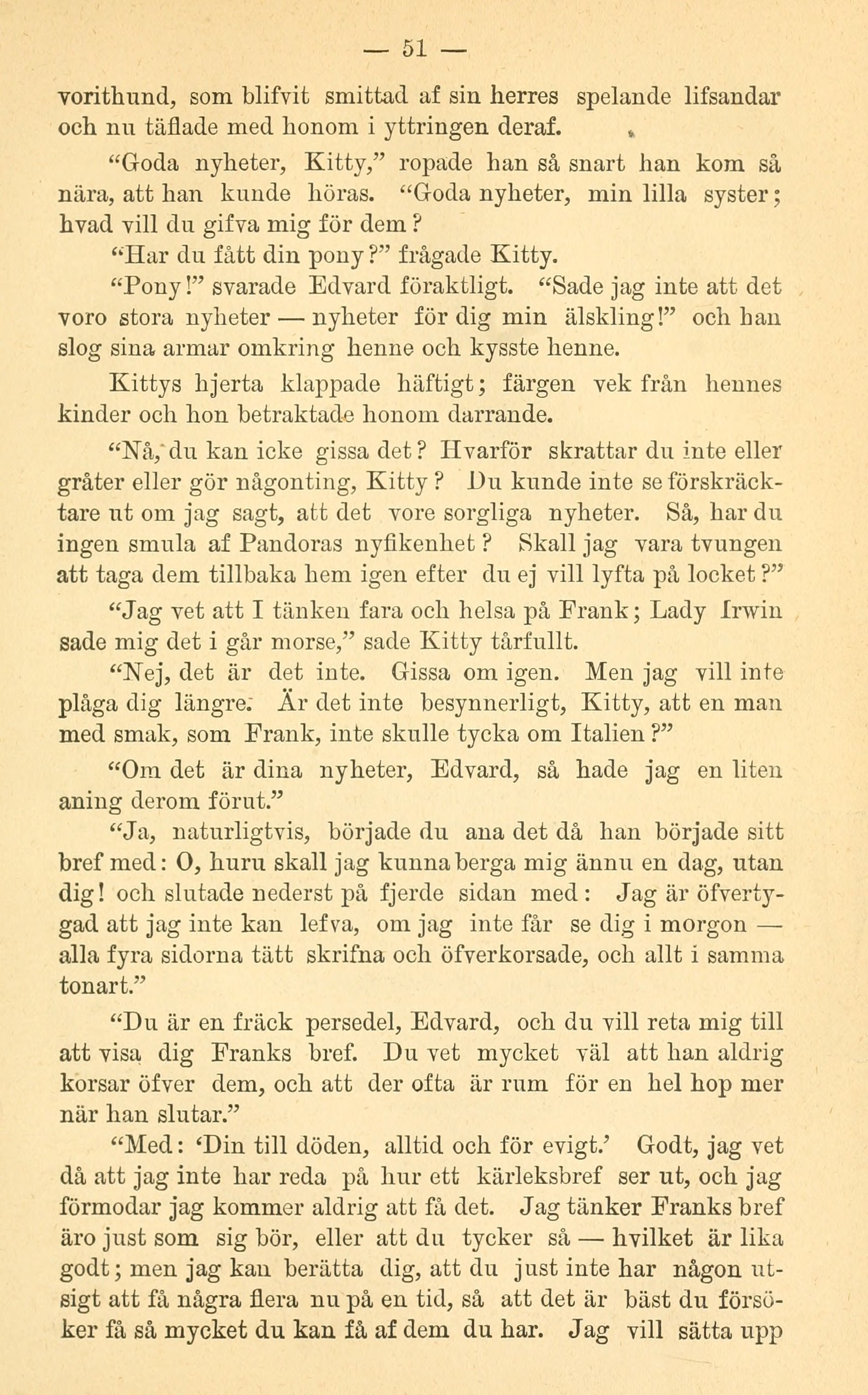 — 51 —

vorithund, som blifvit smittad af sin herres spelande lifsandar och nu täflade med honom i yttringen deraf.

"Goda nyheter, Kitty," ropade han så snart han kom så nära, att han kunde höras. "Goda nyheter, min lilla syster; hvad vill du gifva mig för dem?

"Har du fått din pony?" frågade Kitty.

"Pony!" svarade Edvard föraktligt. "Sade jag inte att det voro stora nyheter — nyheter för dig min älskling!" och han slog sina armar omkring henne och kysste henne.

Kittys hjerta klappade häftigt; färgen vek från hennes kinder och hon betraktade honom darrande.

"Nå, du kan icke gissa det? Hvarför skrattar du inte eller gråter eller gör någonting, Kitty? Du kunde inte se förskräcktare ut om jag sagt, att det vore sorgliga nyheter. Så, har du ingen smula af Pandoras nyfikenhet? Skall jag vara tvungen att taga dem tillbaka hem igen efter du ej vill lyfta på locket?"

"Jag vet att I tänken fara och helsa på Frank; Lady Irwin sade mig det i går morse," sade Kitty tårfullt.

"Nej, det är det inte. Gissa om igen. Men jag vill inte plåga dig längre. Är det inte besynnerligt, Kitty, att en man med smak, som Frank, inte skulle tycka om Italien?"

"Om det är dina nyheter, Edvard, så hade jag en liten aning derom förut."

"Ja, naturligtvis, började du ana det då han började sitt bref med: O, huru skall jag kunna berga mig ännu en dag, utan dig! och slutade nederst på fjerde sidan med: Jag är öfvertygad att jag inte kan lefva, om jag inte får se dig i morgon — alla fyra sidorna tätt skrifna och öfverkorsade, och allt i samma tonart."

"Du är en fräck persedel, Edvard, och du vill reta mig till att visa dig Franks bref. Du vet mycket väl att han aldrig korsar öfver dem, och att der ofta är rum för en hel hop mer när han slutar."

"Med: 'Din till döden, alltid och för evigt.' Godt, jag vet då att jag inte har reda på hur ett kärleksbref ser ut, och jag förmodar jag kommer aldrig att få det. Jag tänker Franks bref äro just som sig bör, eller att du tycker så — hvilket är lika godt; men jag kan berätta dig, att du just inte har någon utsigt att få några flera nu på en tid, så att det är bäst du försöker få så mycket du kan få af dem du har. Jag vill sätta upp